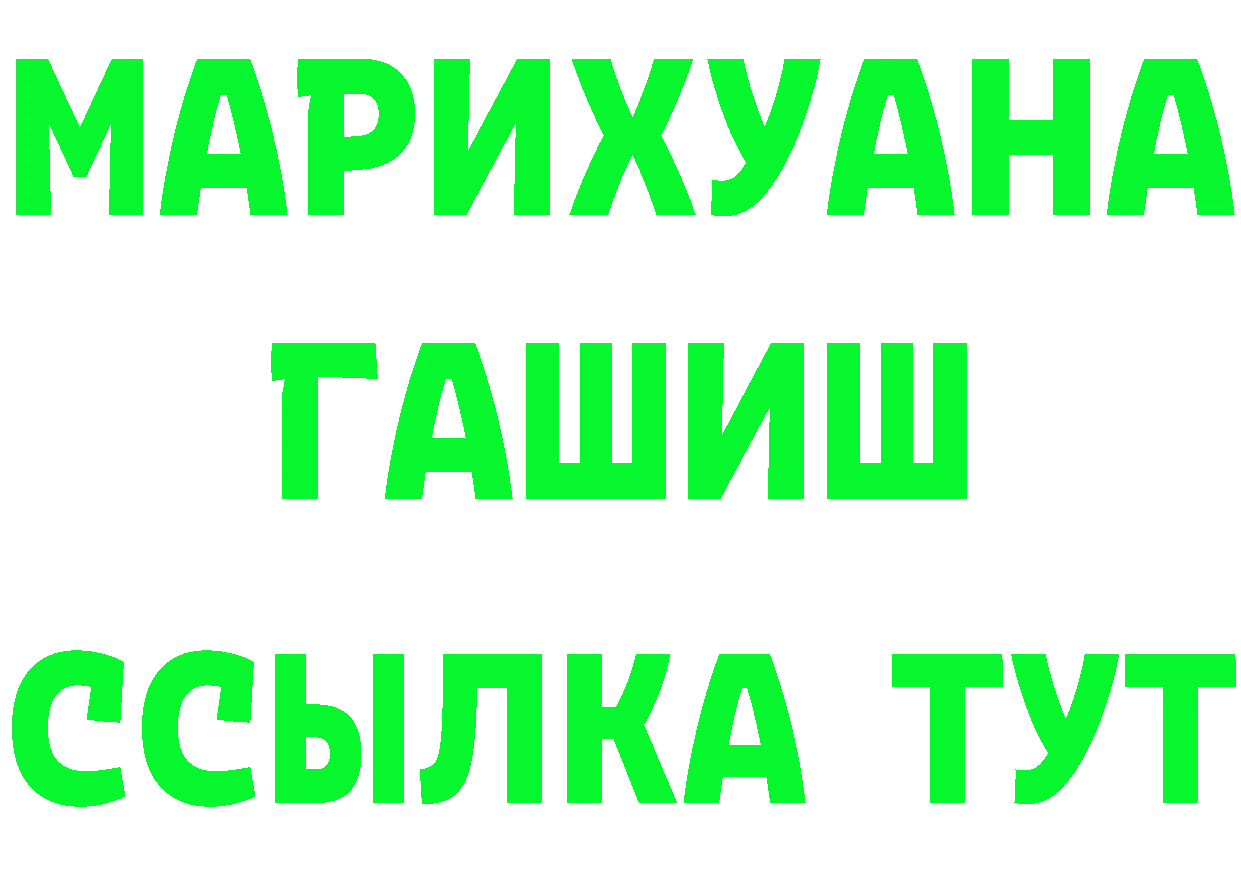 МАРИХУАНА
ГАШИШ
ССЫЛКА ТУТ